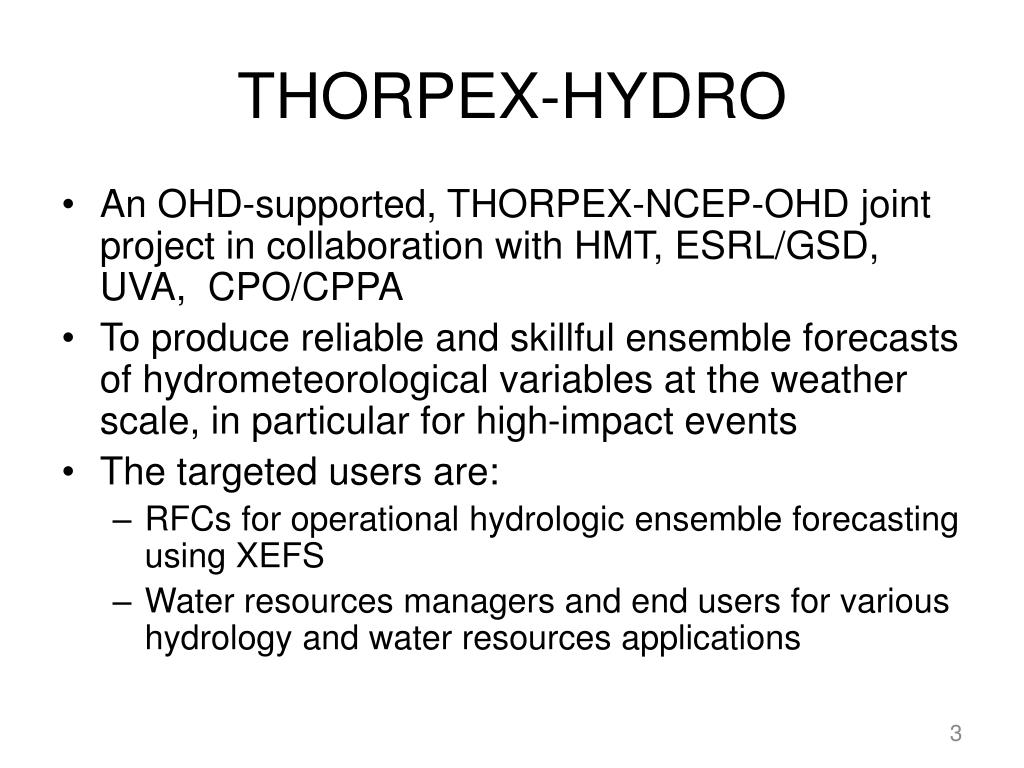 THORPEX-HYDRO

• An OHD-supported, THORPEX-NCEP-OHD joint project in collaboration with HMT, ESRL/GSD, UVA, CPO/CPPA
• To produce reliable and skillful ensemble forecasts of hydrometeorological variables at the weather scale, in particular for high-impact events
• The targeted users are:
– RFCs for operational hydrologic ensemble forecasting using XEFS
– Water resources managers and end users for various hydrology and water resources applications

3